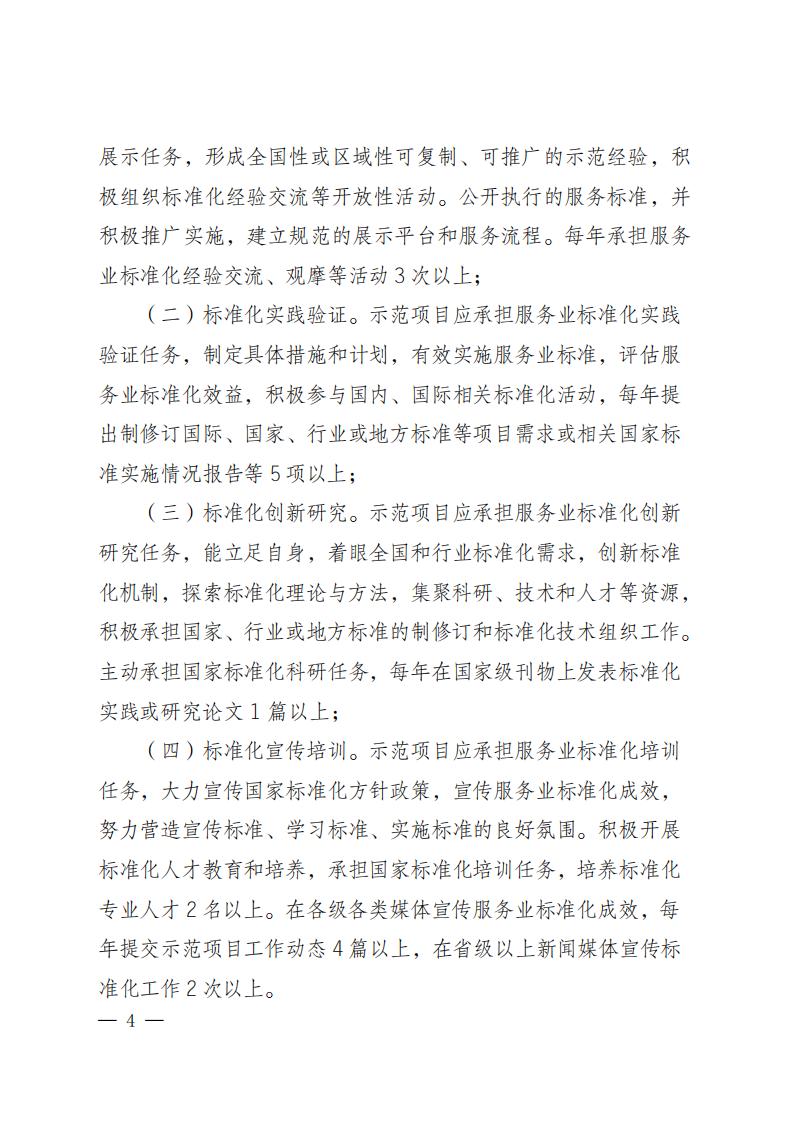 展示任务，形成全国性或区域性可复制、可推广的示范经验，积极组织标准化经验交流等开放性活动。公开执行的服务标准，并积极推广实施，建立规范的展示平台和服务流程。每年承担服务业标准化经验交流、观摩等活动 3 次以上；

（二）标准化实践验证。示范项目应承担服务业标准化实践验证任务，制定具体措施和计划，有效实施服务业标准，评估服务业标准化效益，积极参与国内、国际相关标准化活动，每年提出制修订国际、国家、行业或地方标准等项目需求或相关国家标准实施情况报告等 5 项以上；

（三）标准化创新研究。示范项目应承担服务业标准化创新研究任务，能立足自身，着眼全国和行业标准化需求，创新标准化机制，探索标准化理论与方法，集聚科研、技术和人才等资源，积极承担国家、行业或地方标准的制修订和标准化技术组织工作。主动承担国家标准化科研任务，每年在国家级刊物上发表标准化实践或研究论文 1 篇以上；

（四）标准化宣传培训。示范项目应承担服务业标准化培训任务，大力宣传国家标准化方针政策，宣传服务业标准化成效，努力营造宣传标准、学习标准、实施标准的良好氛围。积极开展标准化人才教育和培养，承担国家标准化培训任务，培养标准化专业人才 2 名以上。在各级各类媒体宣传服务业标准化成效，每年提交示范项目工作动态 4 篇以上，在省级以上新闻媒体宣传标准化工作 2 次以上。

— 4 —